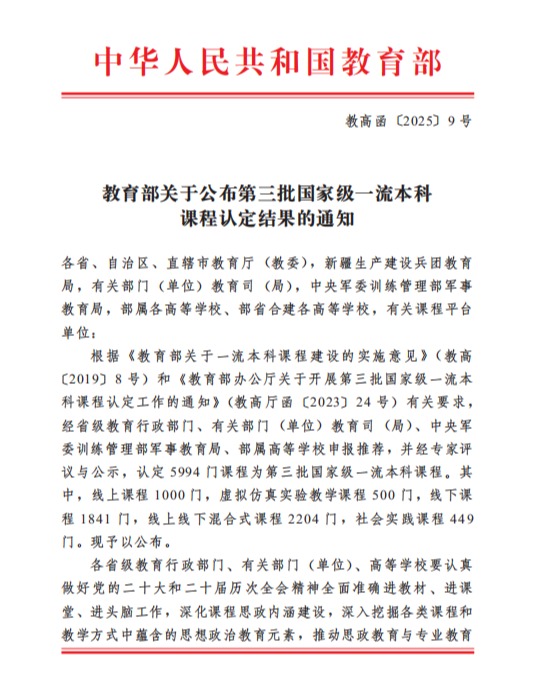 中华人民共和国教育部

教高函〔2025〕9号

教育部关于公布第三批国家级一流本科课程认定结果的通知

各省、自治区、直辖市教育厅（教委），新疆生产建设兵团教育局，有关部门（单位）教育司（局），中央军委训练管理部军事教育局，部属各高等学校、部省合建各高等学校，有关课程平台单位：

根据《教育部关于一流本科课程建设的实施意见》（教高〔2019〕8号）和《教育部办公厅关于开展第三批国家级一流本科课程认定工作的通知》（教高厅函〔2023〕24号）有关要求，经省级教育行政部门、有关部门（单位）教育司（局）、中央军委训练管理部军事教育局、部属高等学校申报推荐，并经专家评议与公示，认定5994门课程为第三批国家级一流本科课程。其中，线上课程1000门，虚拟仿真实验教学课程500门，线下课程1841门，线上线下混合式课程2204门，社会实践课程449门。现予以公布。

各省级教育行政部门、有关部门（单位）、高等学校要认真做好党的二十大和二十届历次全会精神全面准确进教材、进课堂、进头脑工作，深化课程思政内涵建设，深入挖掘各类课程和教学方式中蕴含的思想政治教育元素，推动思政教育与专业教育